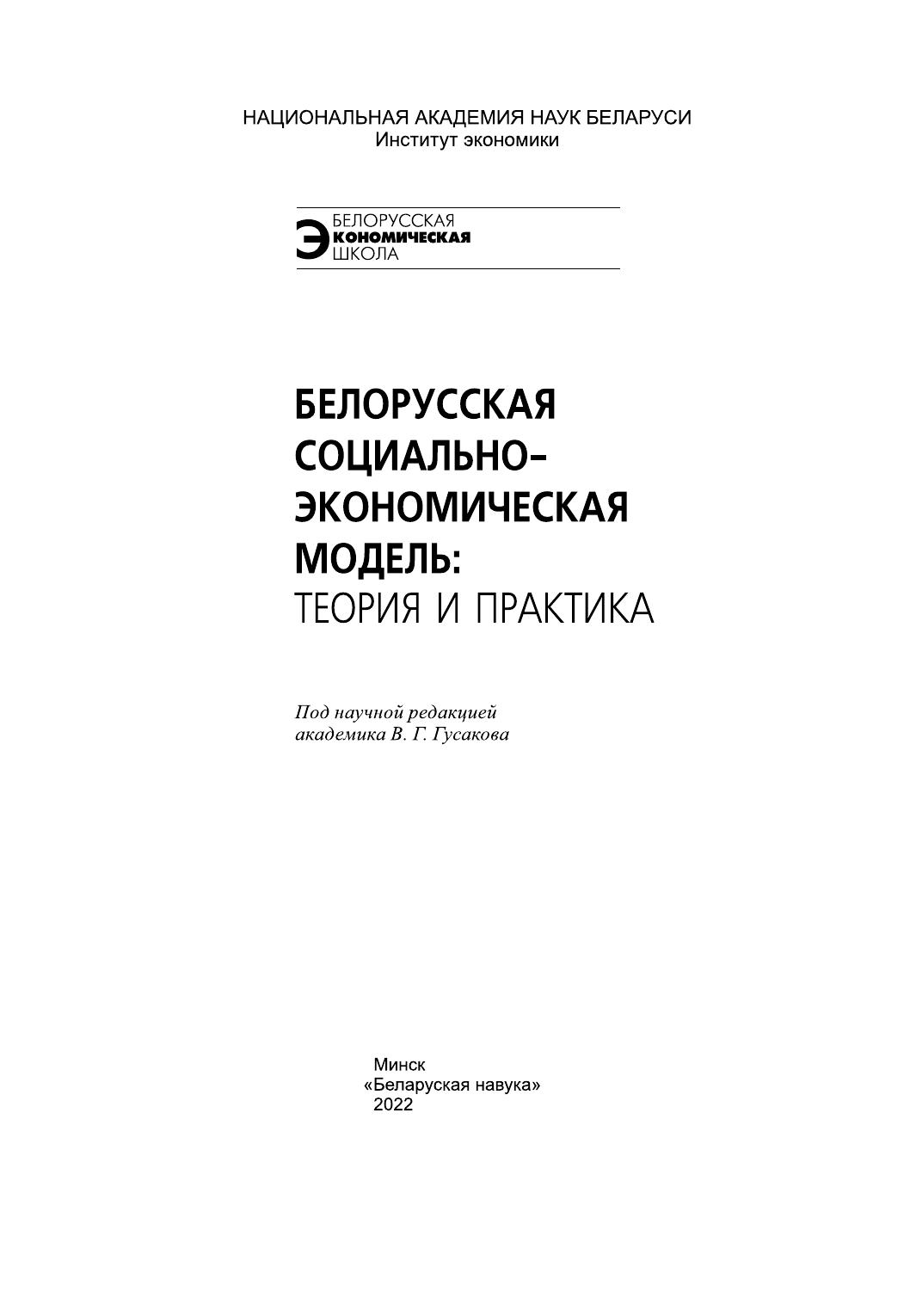 НАЦИОНАЛЬНАЯ АКАДЕМИЯ НАУК БЕЛАРУСИ
Институт экономики

БЕЛОРУССКАЯ
ЭКОНОМИЧЕСКАЯ
ШКОЛА

БЕЛОРУССКАЯ СОЦИАЛЬНО-ЭКОНОМИЧЕСКАЯ МОДЕЛЬ:
ТЕОРИЯ И ПРАКТИКА

Под научной редакцией
академика В. Г. Гусакова

Минск
«Беларуская навука»
2022